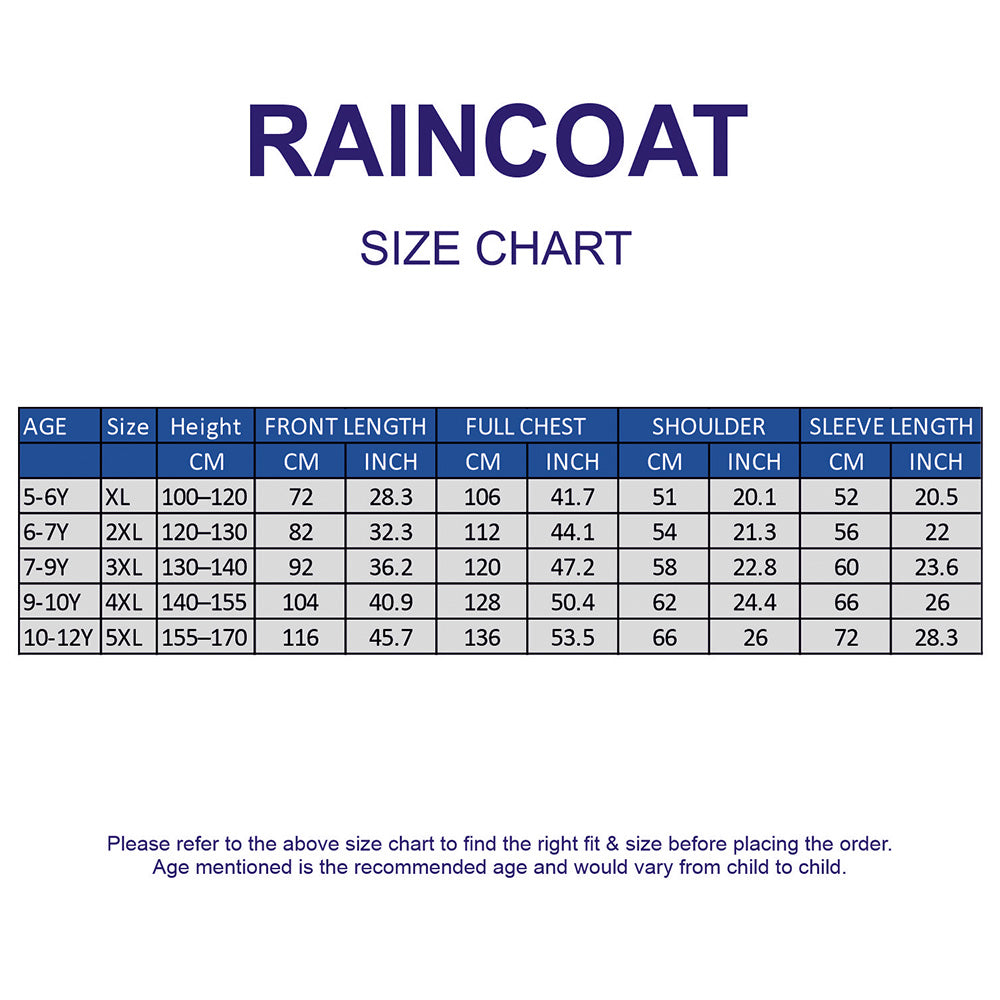 RAINCOAT

SIZE CHART

| AGE | Size | Height | FRONT LENGTH | | FULL CHEST | | SHOULDER | | SLEEVE LENGTH | |
|---|---|---|---|---|---|---|---|---|---|---|
| | | CM | CM | INCH | CM | INCH | CM | INCH | CM | INCH |
| 5-6Y | XL | 100–120 | 72 | 28.3 | 106 | 41.7 | 51 | 20.1 | 52 | 20.5 |
| 6-7Y | 2XL | 120–130 | 82 | 32.3 | 112 | 44.1 | 54 | 21.3 | 56 | 22 |
| 7-9Y | 3XL | 130–140 | 92 | 36.2 | 120 | 47.2 | 58 | 22.8 | 60 | 23.6 |
| 9-10Y | 4XL | 140–155 | 104 | 40.9 | 128 | 50.4 | 62 | 24.4 | 66 | 26 |
| 10-12Y | 5XL | 155–170 | 116 | 45.7 | 136 | 53.5 | 66 | 26 | 72 | 28.3 |

Please refer to the above size chart to find the right fit & size before placing the order.
Age mentioned is the recommended age and would vary from child to child.